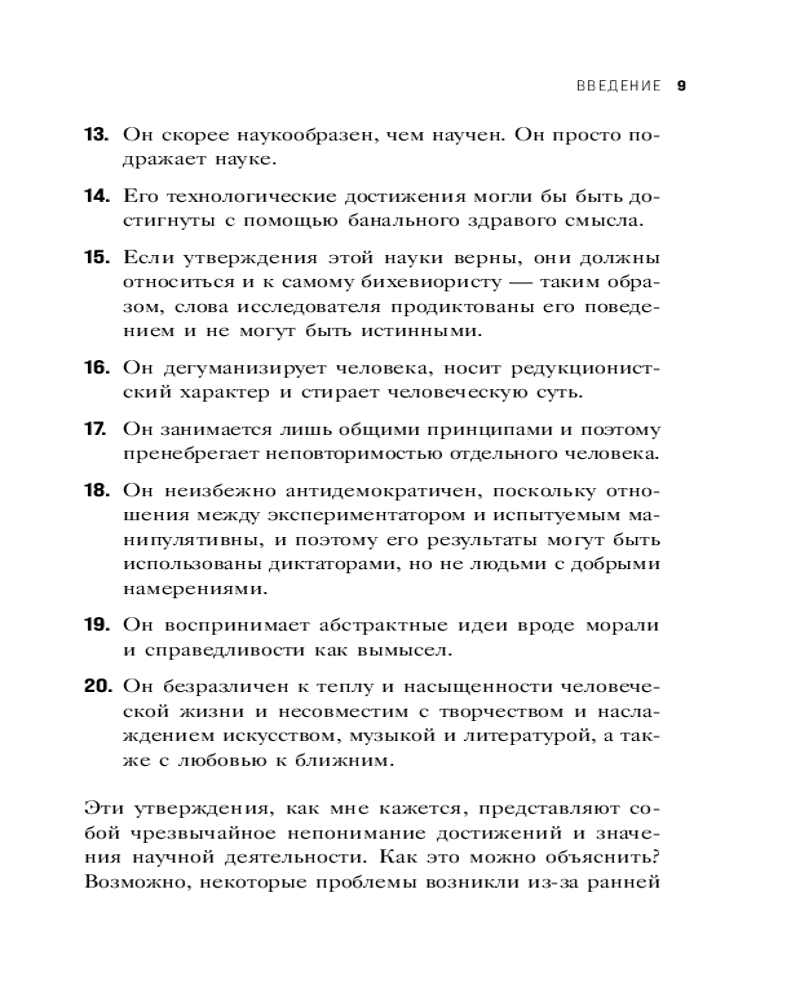 ВВЕДЕНИЕ 9

13. Он скорее наукообразен, чем научен. Он просто подражает науке.

14. Его технологические достижения могли бы быть достигнуты с помощью банального здравого смысла.

15. Если утверждения этой науки верны, они должны относиться и к самому бихевиористу — таким образом, слова исследователя продиктованы его поведением и не могут быть истинными.

16. Он дегуманизирует человека, носит редукционистский характер и стирает человеческую суть.

17. Он занимается лишь общими принципами и поэтому пренебрегает неповторимостью отдельного человека.

18. Он неизбежно антидемократичен, поскольку отношения между экспериментатором и испытуемым манипулятивны, и поэтому его результаты могут быть использованы диктаторами, но не людьми с добрыми намерениями.

19. Он воспринимает абстрактные идеи вроде морали и справедливости как вымысел.

20. Он безразличен к теплу и насыщенности человеческой жизни и несовместим с творчеством и наслаждением искусством, музыкой и литературой, а также с любовью к ближним.

Эти утверждения, как мне кажется, представляют собой чрезвычайное непонимание достижений и значения научной деятельности. Как это можно объяснить? Возможно, некоторые проблемы возникли из-за ранней